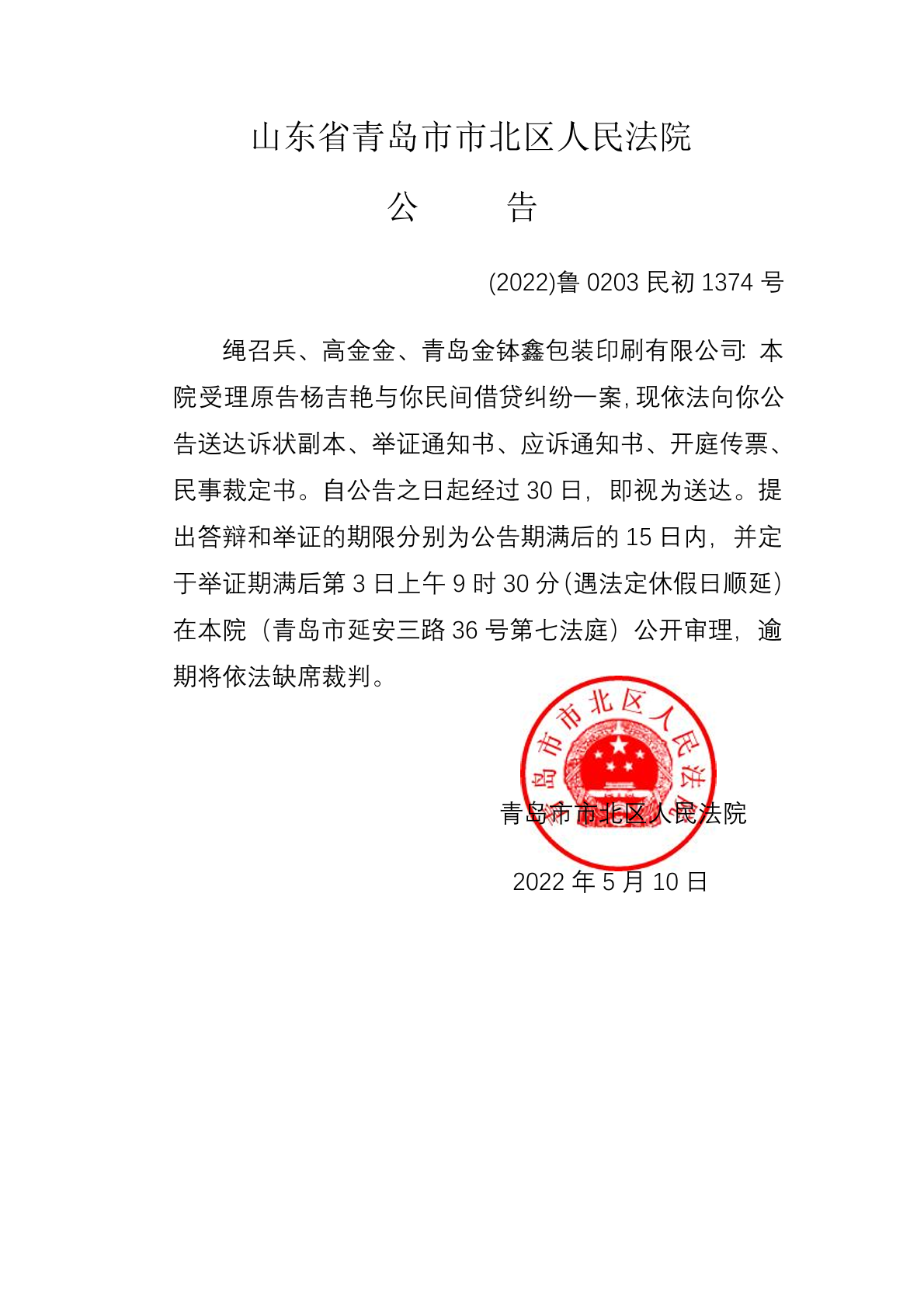 山东省青岛市市北区人民法院

公　　告

(2022)鲁 0203 民初 1374 号

绳召兵、高金金、青岛金钵鑫包装印刷有限公司: 本院受理原告杨吉艳与你民间借贷纠纷一案,现依法向你公告送达诉状副本、举证通知书、应诉通知书、开庭传票、民事裁定书。自公告之日起经过 30 日，即视为送达。提出答辩和举证的期限分别为公告期满后的 15 日内，并定于举证期满后第 3 日上午 9 时 30 分(遇法定休假日顺延)在本院（青岛市延安三路 36 号第七法庭）公开审理，逾期将依法缺席裁判。

青岛市市北区人民法院

青岛市市北区人民法院

2022 年 5 月 10 日